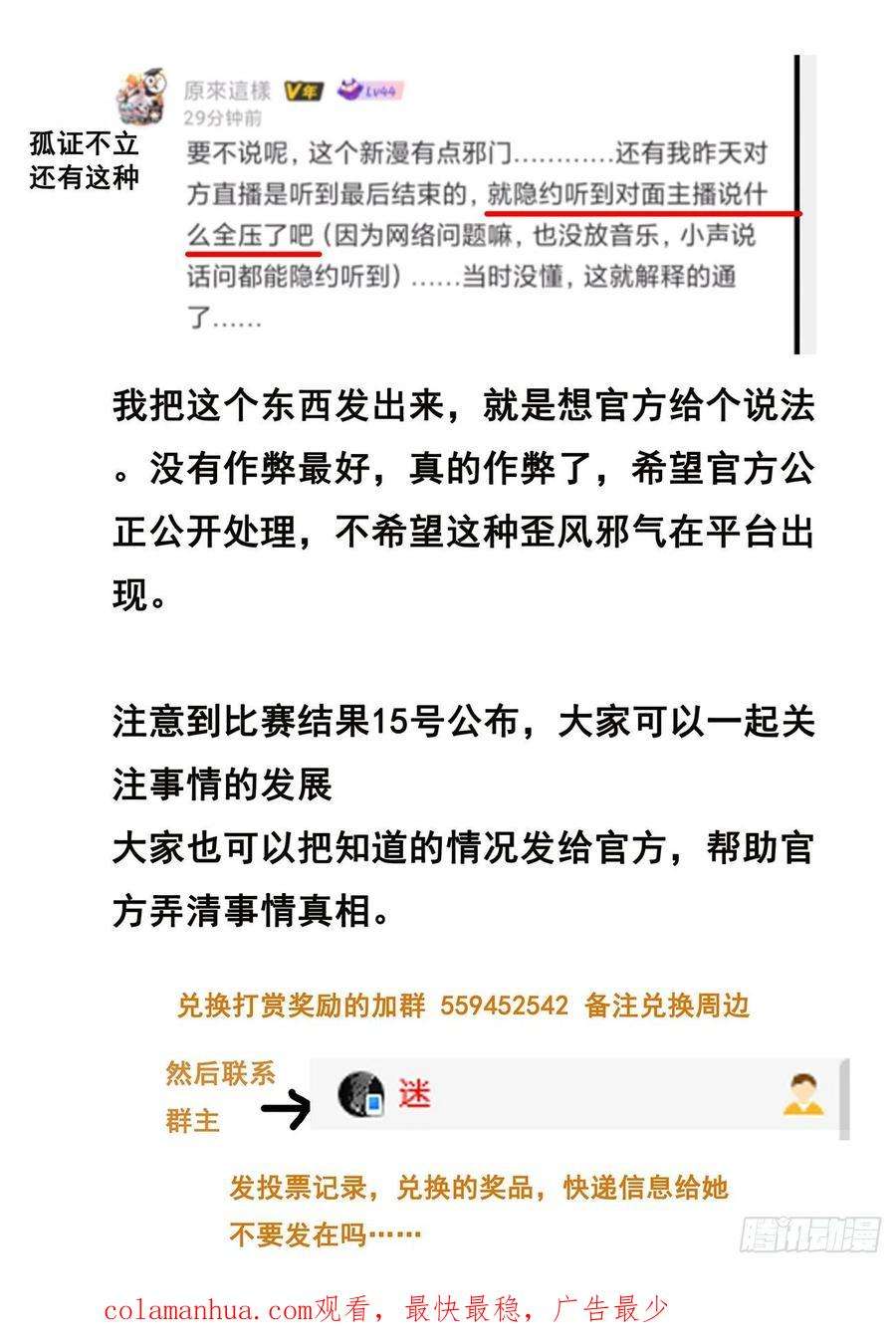 孤证不立
还有这种

原來這樣 V年 Lv44
29分钟前
要不说呢，这个新漫有点邪门…………还有我昨天对方直播是听到最后结束的，就隐约听到对面主播说什么全压了吧（因为网络问题嘛，也没放音乐，小声说话问都能隐约听到）……当时没懂，这就解释的通了……

我把这个东西发出来，就是想官方给个说法。没有作弊最好，真的作弊了，希望官方公正公开处理，不希望这种歪风邪气在平台出现。

注意到比赛结果15号公布，大家可以一起关注事情的发展
大家也可以把知道的情况发给官方，帮助官方弄清事情真相。

兑换打赏奖励的加群 559452542 备注兑换周边

然后联系群主

迷

发投票记录，兑换的奖品，快递信息给她
不要发在吗……

腾讯动漫

colamanhua.com观看，最快最稳，广告最少